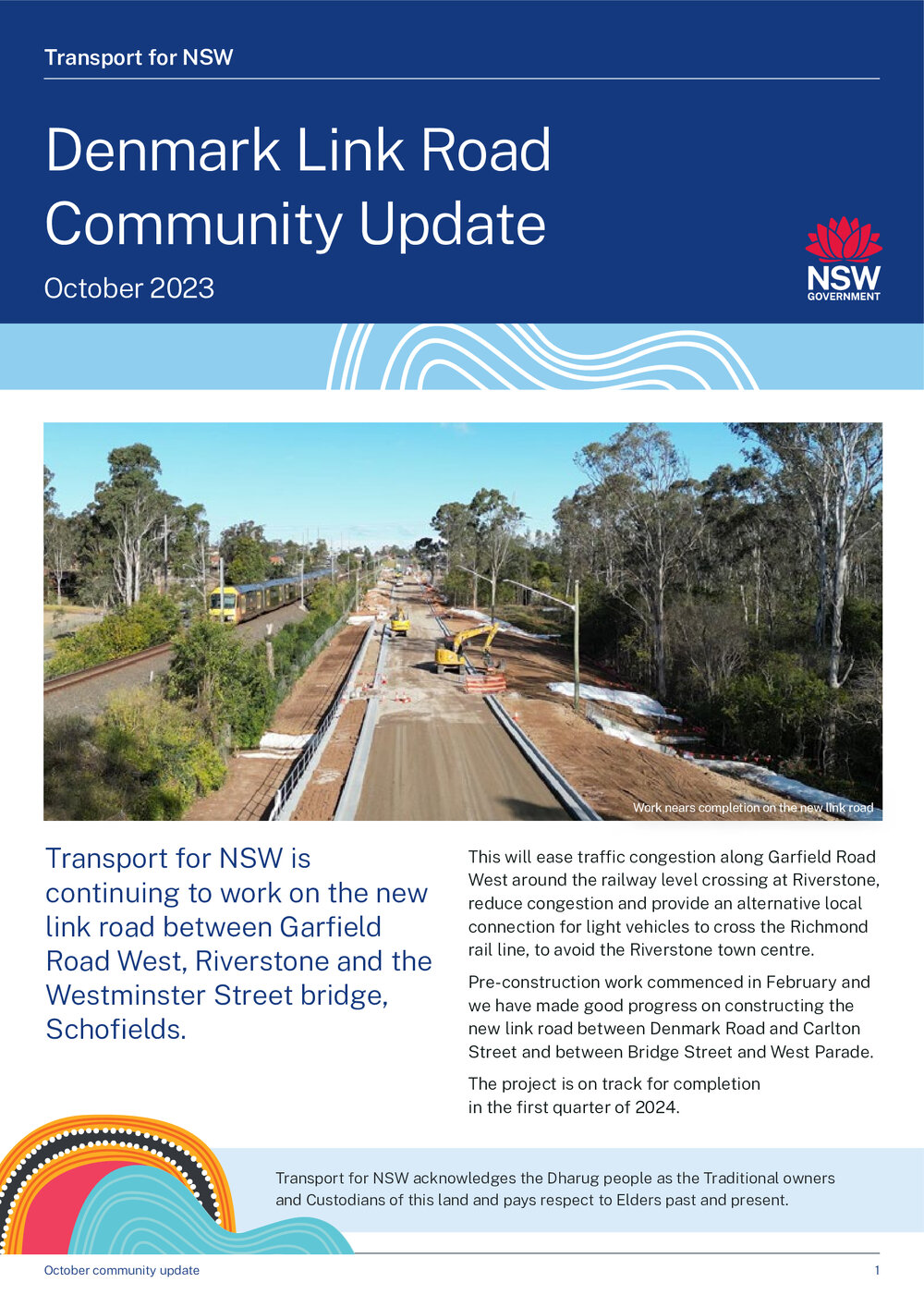 Transport for NSW

Denmark Link Road Community Update

October 2023

NSW GOVERNMENT

Work nears completion on the new link road

Transport for NSW is continuing to work on the new link road between Garfield Road West, Riverstone and the Westminster Street bridge, Schofields.

This will ease traffic congestion along Garfield Road West around the railway level crossing at Riverstone, reduce congestion and provide an alternative local connection for light vehicles to cross the Richmond rail line, to avoid the Riverstone town centre.

Pre-construction work commenced in February and we have made good progress on constructing the new link road between Denmark Road and Carlton Street and between Bridge Street and West Parade.

The project is on track for completion in the first quarter of 2024.

Transport for NSW acknowledges the Dharug people as the Traditional owners and Custodians of this land and pays respect to Elders past and present.

October community update

1